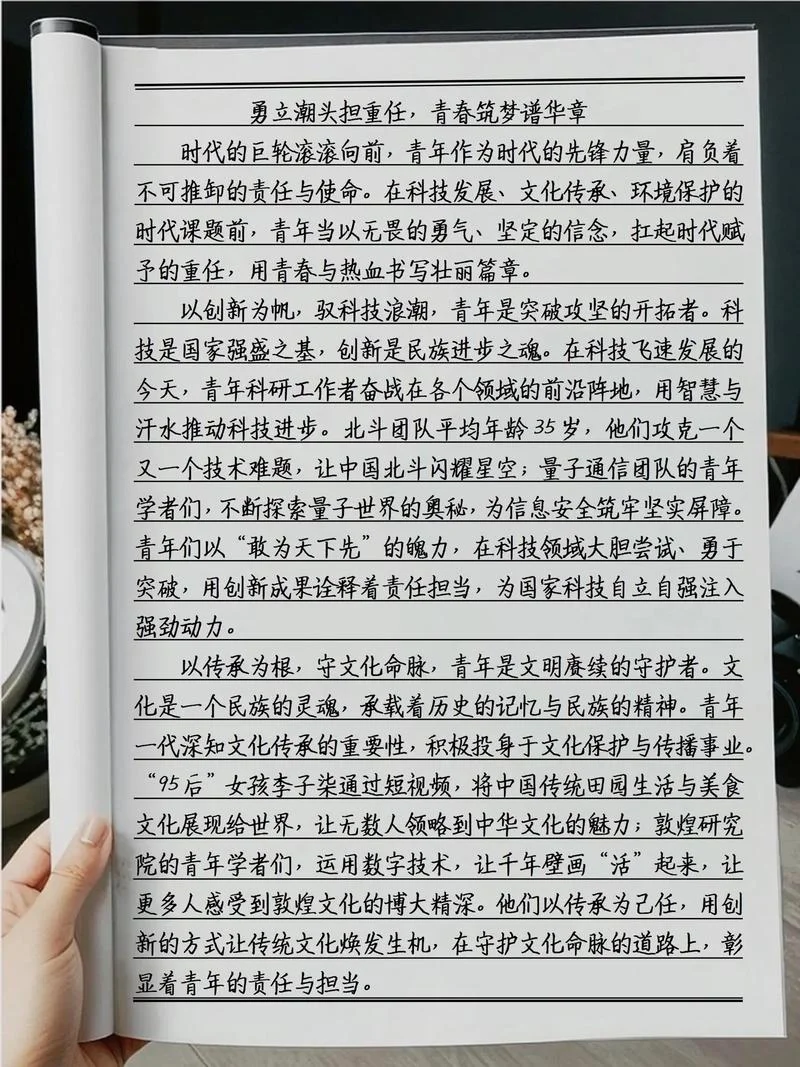 勇立潮头担重任，青春筑梦谱华章

时代的巨轮滚滚向前，青年作为时代的先锋力量，肩负着不可推卸的责任与使命。在科技发展、文化传承、环境保护的时代课题前，青年当以无畏的勇气、坚定的信念，扛起时代赋予的重任，用青春与热血书写壮丽篇章。

以创新为帆，驭科技浪潮，青年是突破攻坚的开拓者。科技是国家强盛之基，创新是民族进步之魂。在科技飞速发展的今天，青年科研工作者奋战在各个领域的前沿阵地，用智慧与汗水推动科技进步。北斗团队平均年龄35岁，他们攻克一个又一个技术难题，让中国北斗闪耀星空；量子通信团队的青年学者们，不断探索量子世界的奥秘，为信息安全筑牢坚实屏障。青年们以“敢为天下先”的魄力，在科技领域大胆尝试、勇于突破，用创新成果诠释着责任担当，为国家科技自立自强注入强劲动力。

以传承为根，守文化命脉，青年是文明赓续的守护者。文化是一个民族的灵魂，承载着历史的记忆与民族的精神。青年一代深知文化传承的重要性，积极投身于文化保护与传播事业。“95后”女孩李子柒通过短视频，将中国传统田园生活与美食文化展现给世界，让无数人领略到中华文化的魅力；敦煌研究院的青年学者们，运用数字技术，让千年壁画“活”起来，让更多人感受到敦煌文化的博大精深。他们以传承为己任，用创新的方式让传统文化焕发生机，在守护文化命脉的道路上，彰显着青年的责任与担当。